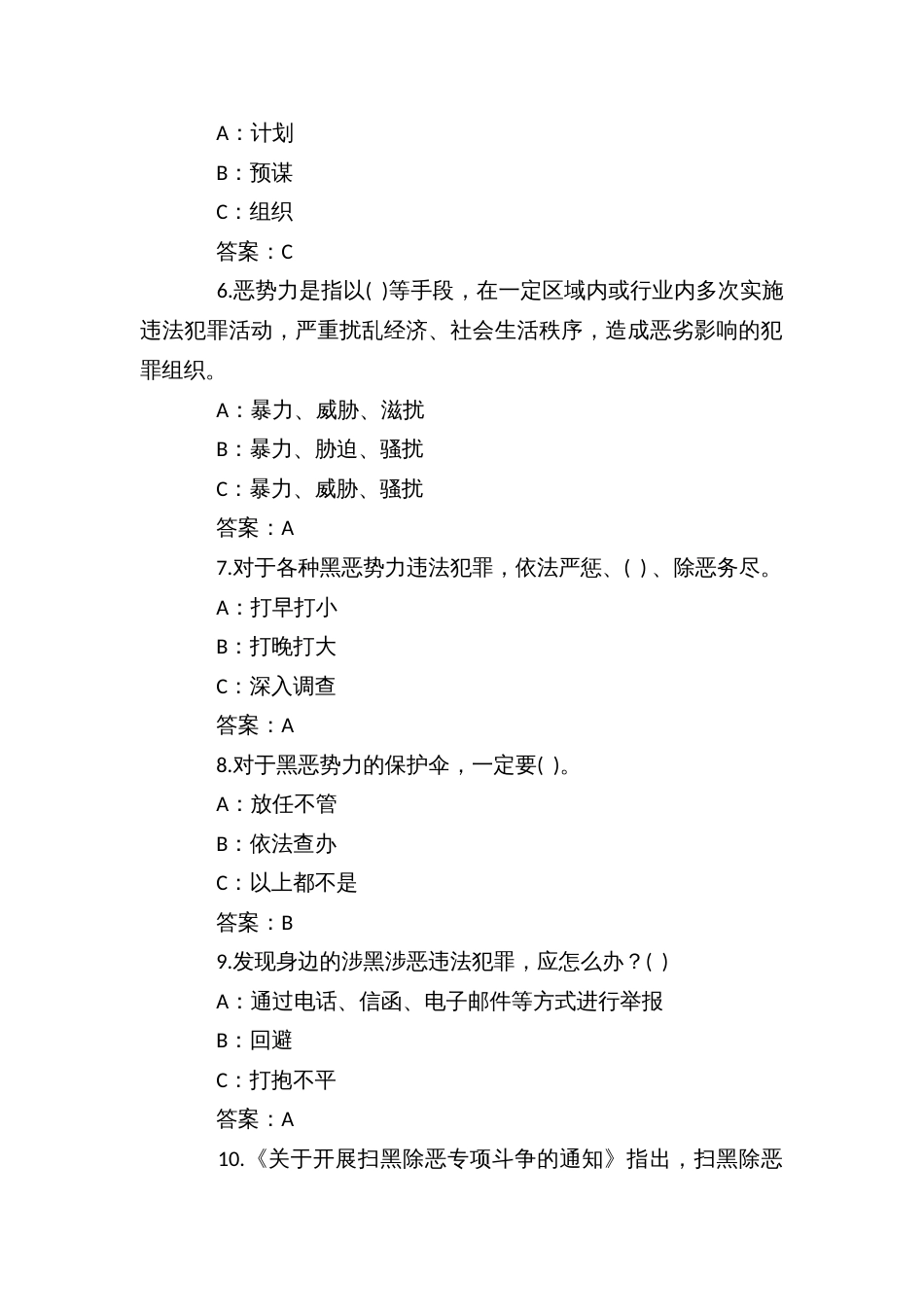 A：计划

B：预谋

C：组织

答案：C

6.恶势力是指以( )等手段，在一定区域内或行业内多次实施违法犯罪活动，严重扰乱经济、社会生活秩序，造成恶劣影响的犯罪组织。

A：暴力、威胁、滋扰

B：暴力、胁迫、骚扰

C：暴力、威胁、骚扰

答案：A

7.对于各种黑恶势力违法犯罪，依法严惩、( )、除恶务尽。

A：打早打小

B：打晚打大

C：深入调查

答案：A

8.对于黑恶势力的保护伞，一定要( )。

A：放任不管

B：依法查办

C：以上都不是

答案：B

9.发现身边的涉黑涉恶违法犯罪，应怎么办？( )

A：通过电话、信函、电子邮件等方式进行举报

B：回避

C：打抱不平

答案：A

10.《关于开展扫黑除恶专项斗争的通知》指出，扫黑除恶